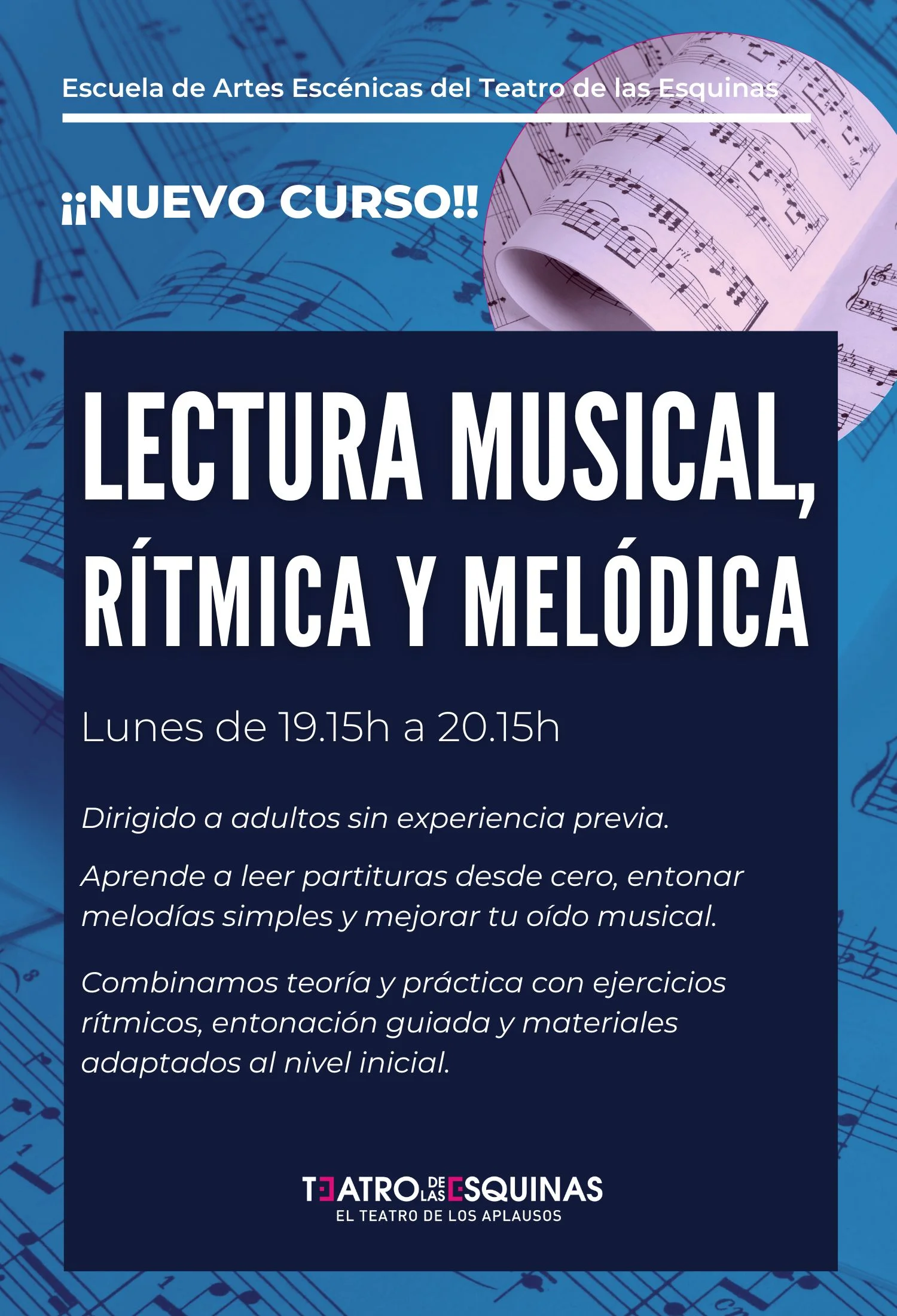 Escuela de Artes Escénicas del Teatro de las Esquinas

¡¡NUEVO CURSO!!

LECTURA MUSICAL, RÍTMICA Y MELÓDICA

Lunes de 19.15h a 20.15h

Dirigido a adultos sin experiencia previa.

Aprende a leer partituras desde cero, entonar melodías simples y mejorar tu oído musical.

Combinamos teoría y práctica con ejercicios rítmicos, entonación guiada y materiales adaptados al nivel inicial.

TEATRO DE LAS ESQUINAS
EL TEATRO DE LOS APLAUSOS